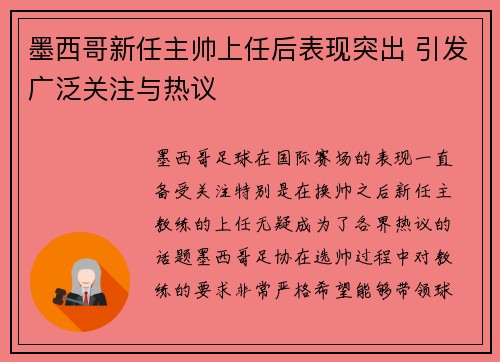 墨西哥新任主帅上任后表现突出 引发广泛关注与热议

墨西哥足球在国际赛场的表现一直备受关注特别是在换帅之后新任主教练的上任无疑成为了各界热议的话题墨西哥足协在选帅过程中对教练的要求非常严格希望能够带领球